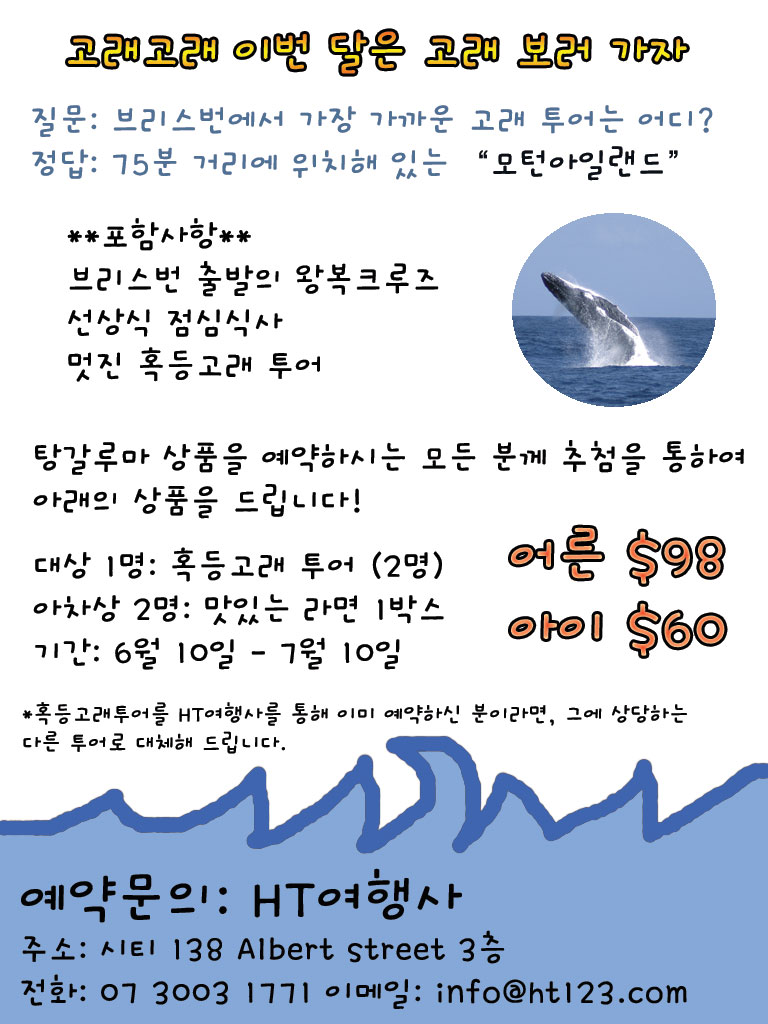 고래고래 이번 달은 고래 보러 가자

질문: 브리스번에서 가장 가까운 고래 투어는 어디?
정답: 75분 거리에 위치해 있는 "모턴아일랜드"

**포함사항**
브리스번 출발의 왕복크루즈
선상식 점심식사
멋진 혹등고래 투어

탕갈루마 상품을 예약하시는 모든 분께 추첨을 통하여 아래의 상품을 드립니다!

대상 1명: 혹등고래 투어 (2명)
아차상 2명: 맛있는 라면 1박스
기간: 6월 10일 - 7월 10일

어른 $98
아이 $60

*혹등고래투어를 HT여행사를 통해 이미 예약하신 분이라면, 그에 상당하는 다른 투어로 대체해 드립니다.

예약문의: HT여행사
주소: 시티 138 Albert street 3층
전화: 07 3003 1771 이메일: info@ht123.com